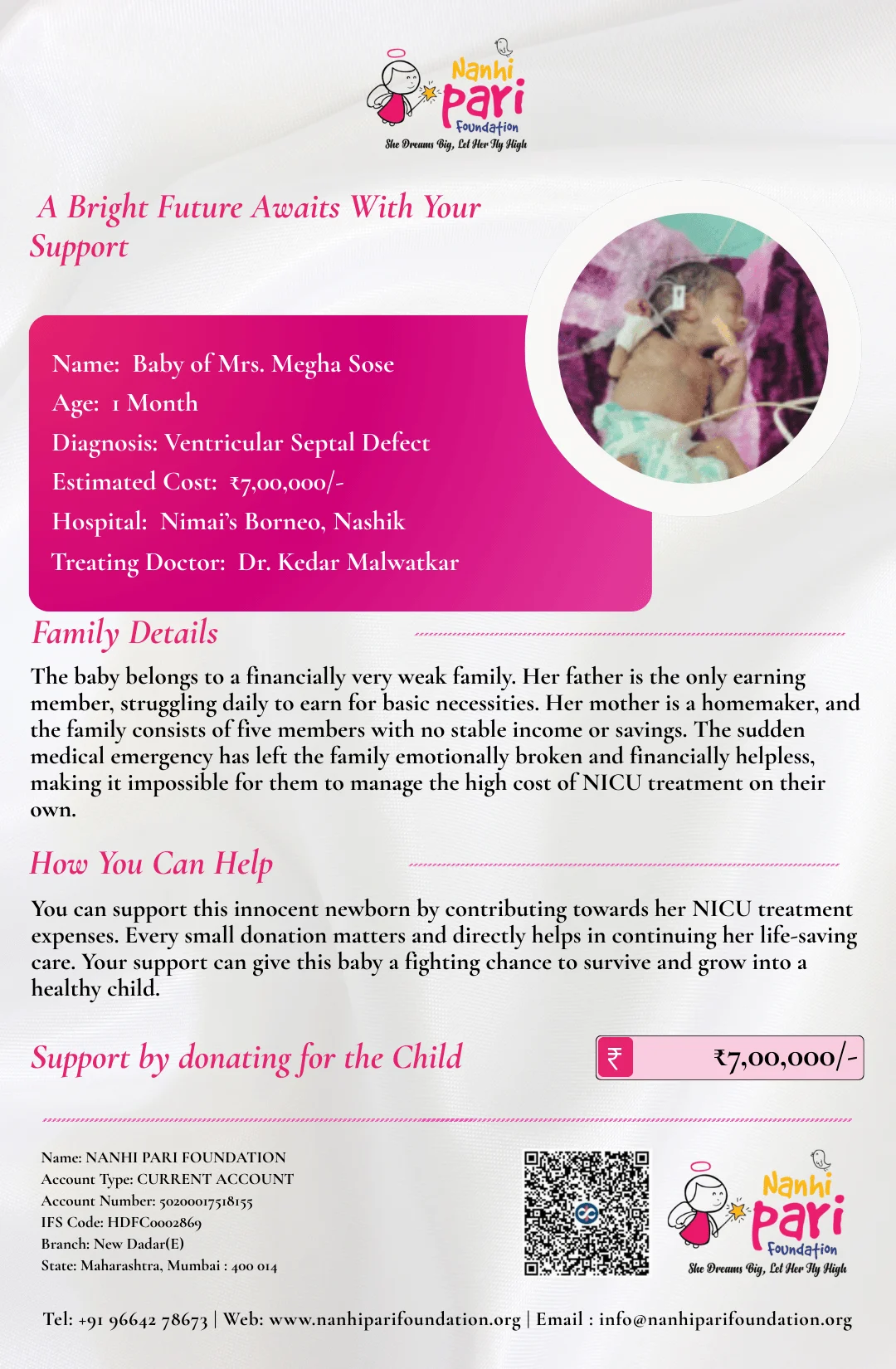 Nanhi Pari Foundation
She Dreams Big, Let Her Fly High

A Bright Future Awaits With Your Support

Name: Baby of Mrs. Megha Sose
Age: 1 Month
Diagnosis: Ventricular Septal Defect
Estimated Cost: ₹7,00,000/-
Hospital: Nimai's Borneo, Nashik
Treating Doctor: Dr. Kedar Malwatkar

Family Details

The baby belongs to a financially very weak family. Her father is the only earning member, struggling daily to earn for basic necessities. Her mother is a homemaker, and the family consists of five members with no stable income or savings. The sudden medical emergency has left the family emotionally broken and financially helpless, making it impossible for them to manage the high cost of NICU treatment on their own.

How You Can Help

You can support this innocent newborn by contributing towards her NICU treatment expenses. Every small donation matters and directly helps in continuing her life-saving care. Your support can give this baby a fighting chance to survive and grow into a healthy child.

Support by donating for the Child

₹ ₹7,00,000/-

Name: NANHI PARI FOUNDATION
Account Type: CURRENT ACCOUNT
Account Number: 50200017518155
IFS Code: HDFC0002869
Branch: New Dadar(E)
State: Maharashtra, Mumbai : 400 014

Nanhi Pari Foundation
She Dreams Big, Let Her Fly High

Tel: +91 96642 78673 | Web: www.nanhiparifoundation.org | Email : info@nanhiparifoundation.org